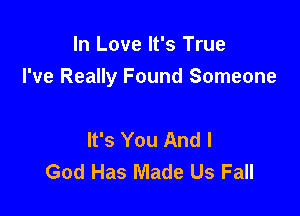 In Love It's True
I've Really Found Someone

It's You And I
God Has Made Us Fall